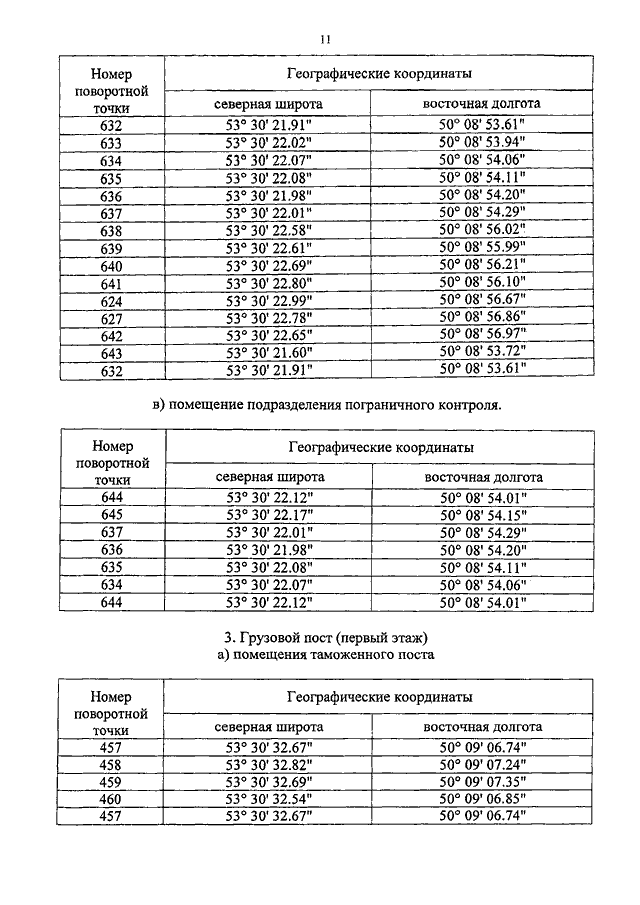 11

| Номер поворотной точки | Географические координаты | |
|---|---|---|
| | северная широта | восточная долгота |
| 632 | 53° 30' 21.91" | 50° 08' 53.61" |
| 633 | 53° 30' 22.02" | 50° 08' 53.94" |
| 634 | 53° 30' 22.07" | 50° 08' 54.06" |
| 635 | 53° 30' 22.08" | 50° 08' 54.11" |
| 636 | 53° 30' 21.98" | 50° 08' 54.20" |
| 637 | 53° 30' 22.01" | 50° 08' 54.29" |
| 638 | 53° 30' 22.58" | 50° 08' 56.02" |
| 639 | 53° 30' 22.61" | 50° 08' 55.99" |
| 640 | 53° 30' 22.69" | 50° 08' 56.21" |
| 641 | 53° 30' 22.80" | 50° 08' 56.10" |
| 624 | 53° 30' 22.99" | 50° 08' 56.67" |
| 627 | 53° 30' 22.78" | 50° 08' 56.86" |
| 642 | 53° 30' 22.65" | 50° 08' 56.97" |
| 643 | 53° 30' 21.60" | 50° 08' 53.72" |
| 632 | 53° 30' 21.91" | 50° 08' 53.61" |

в) помещение подразделения пограничного контроля.

| Номер поворотной точки | Географические координаты | |
|---|---|---|
| | северная широта | восточная долгота |
| 644 | 53° 30' 22.12" | 50° 08' 54.01" |
| 645 | 53° 30' 22.17" | 50° 08' 54.15" |
| 637 | 53° 30' 22.01" | 50° 08' 54.29" |
| 636 | 53° 30' 21.98" | 50° 08' 54.20" |
| 635 | 53° 30' 22.08" | 50° 08' 54.11" |
| 634 | 53° 30' 22.07" | 50° 08' 54.06" |
| 644 | 53° 30' 22.12" | 50° 08' 54.01" |

3. Грузовой пост (первый этаж)
а) помещения таможенного поста

| Номер поворотной точки | Географические координаты | |
|---|---|---|
| | северная широта | восточная долгота |
| 457 | 53° 30' 32.67" | 50° 09' 06.74" |
| 458 | 53° 30' 32.82" | 50° 09' 07.24" |
| 459 | 53° 30' 32.69" | 50° 09' 07.35" |
| 460 | 53° 30' 32.54" | 50° 09' 06.85" |
| 457 | 53° 30' 32.67" | 50° 09' 06.74" |